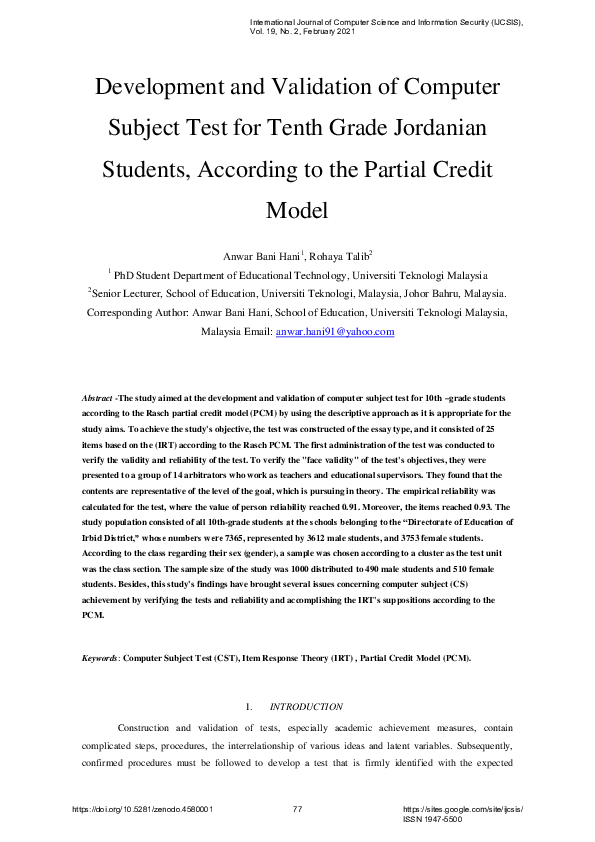 International Journal of Computer Science and Information Security (IJCSIS), Vol. 19, No. 2, February 2021

Development and Validation of Computer Subject Test for Tenth Grade Jordanian Students, According to the Partial Credit Model

Anwar Bani Hani$^1$, Rohaya Talib$^2$

$^1$ PhD Student Department of Educational Technology, Universiti Teknologi Malaysia

$^2$Senior Lecturer, School of Education, Universiti Teknologi, Malaysia, Johor Bahru, Malaysia.

Corresponding Author: Anwar Bani Hani, School of Education, Universiti Teknologi Malaysia, Malaysia Email: anwar.hani91@yahoo.com

Abstract -The study aimed at the development and validation of computer subject test for 10th –grade students according to the Rasch partial credit model (PCM) by using the descriptive approach as it is appropriate for the study aims. To achieve the study's objective, the test was constructed of the essay type, and it consisted of 25 items based on the (IRT) according to the Rasch PCM. The first administration of the test was conducted to verify the validity and reliability of the test. To verify the "face validity" of the test's objectives, they were presented to a group of 14 arbitrators who work as teachers and educational supervisors. They found that the contents are representative of the level of the goal, which is pursuing in theory. The empirical reliability was calculated for the test, where the value of person reliability reached 0.91. Moreover, the items reached 0.93. The study population consisted of all 10th-grade students at the schools belonging to the "Directorate of Education of Irbid District," whose numbers were 7365, represented by 3612 male students, and 3753 female students. According to the class regarding their sex (gender), a sample was chosen according to a cluster as the test unit was the class section. The sample size of the study was 1000 distributed to 490 male students and 510 female students. Besides, this study's findings have brought several issues concerning computer subject (CS) achievement by verifying the tests and reliability and accomplishing the IRT's suppositions according to the PCM.

Keywords: Computer Subject Test (CST), Item Response Theory (IRT) , Partial Credit Model (PCM).

1. INTRODUCTION

Construction and validation of tests, especially academic achievement measures, contain complicated steps, procedures, the interrelationship of various ideas and latent variables. Subsequently, confirmed procedures must be followed to develop a test that is firmly identified with the expected

https://doi.org/10.5281/zenodo.4580001 77 https://sites.google.com/site/ijcsis/ ISSN 1947-5500